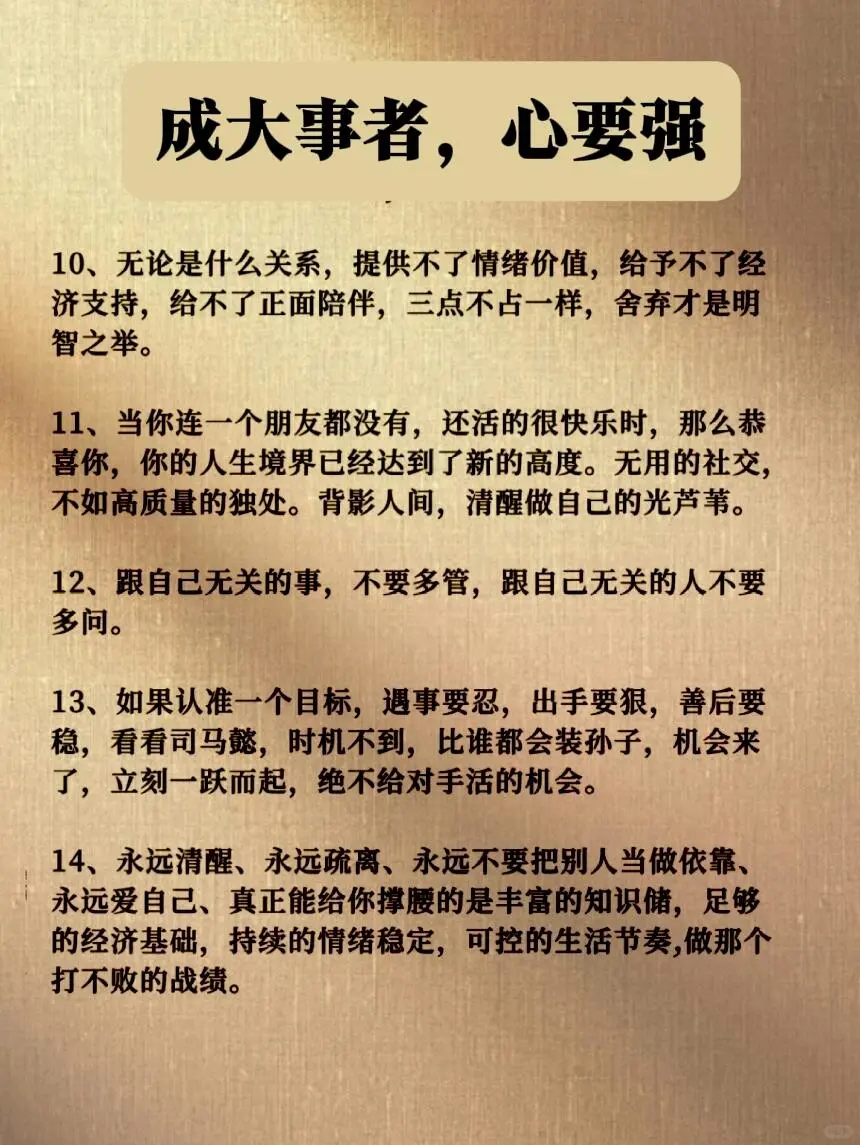 成大事者，心要强

10、无论是什么关系，提供不了情绪价值，给予不了经济支持，给不了正面陪伴，三点不占一样，舍弃才是明智之举。

11、当你连一个朋友都没有，还活的很快乐时，那么恭喜你，你的人生境界已经达到了新的高度。无用的社交，不如高质量的独处。背影人间，清醒做自己的光芦苇。

12、跟自己无关的事，不要多管，跟自己无关的人不要多问。

13、如果认准一个目标，遇事要忍，出手要狠，善后要稳，看看司马懿，时机不到，比谁都会装孙子，机会来了，立刻一跃而起，绝不给对手活的机会。

14、永远清醒、永远疏离、永远不要把别人当做依靠、永远爱自己、真正能给你撑腰的是丰富的知识储，足够的经济基础，持续的情绪稳定，可控的生活节奏,做那个打不败的战绩。